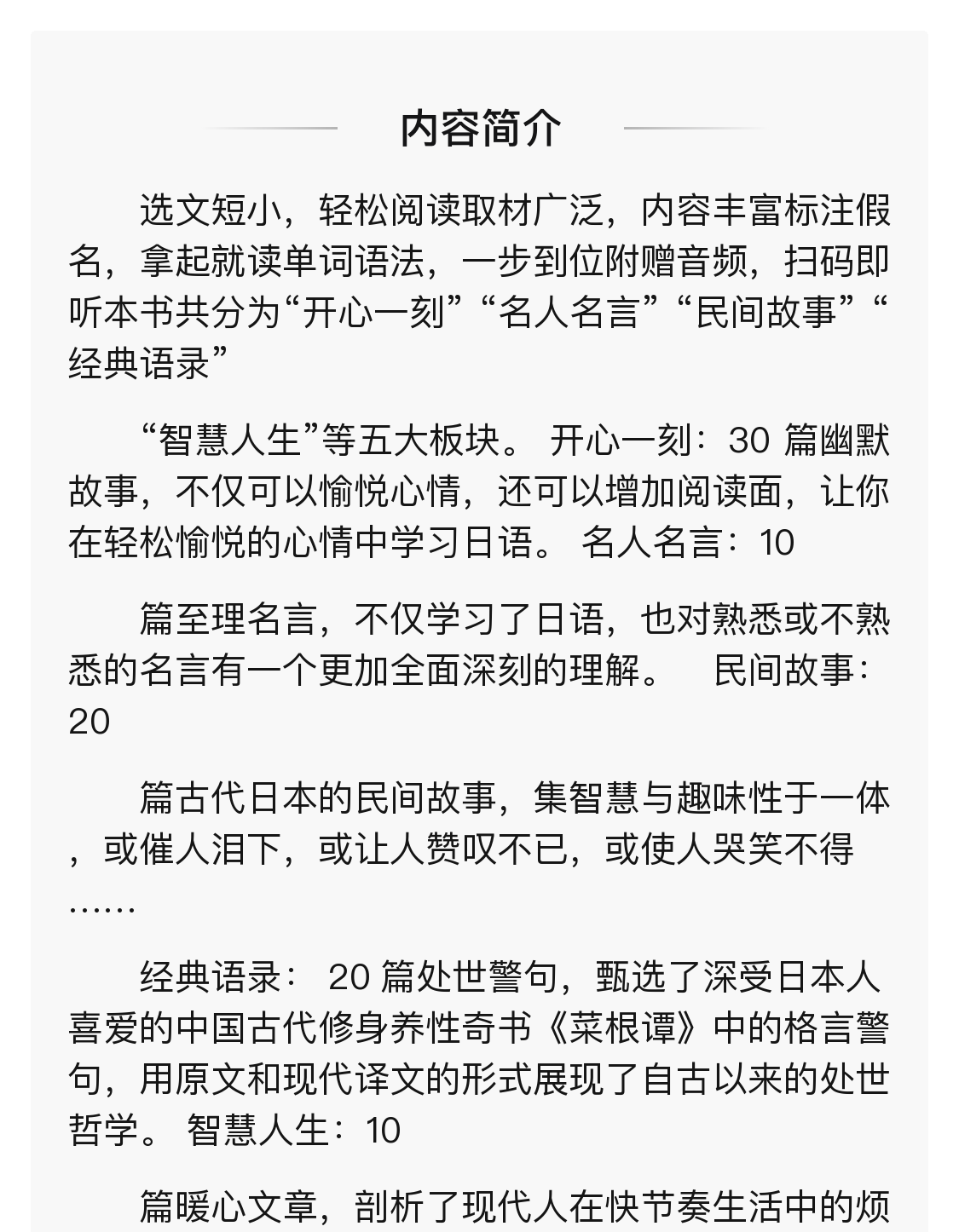 内容简介

选文短小，轻松阅读取材广泛，内容丰富标注假名，拿起就读单词语法，一步到位附赠音频，扫码即听本书共分为“开心一刻”“名人名言”“民间故事”“经典语录”

“智慧人生”等五大板块。 开心一刻：30 篇幽默故事，不仅可以愉悦心情，还可以增加阅读面，让你在轻松愉悦的心情中学习日语。 名人名言：10

篇至理名言，不仅学习了日语，也对熟悉或不熟悉的名言有一个更加全面深刻的理解。 民间故事：20

篇古代日本的民间故事，集智慧与趣味性于一体，或催人泪下，或让人赞叹不已，或使人哭笑不得……

经典语录： 20 篇处世警句，甄选了深受日本人喜爱的中国古代修身养性奇书《菜根谭》中的格言警句，用原文和现代译文的形式展现了自古以来的处世哲学。 智慧人生：10

篇暖心文章，剖析了现代人在快节奏生活中的烦